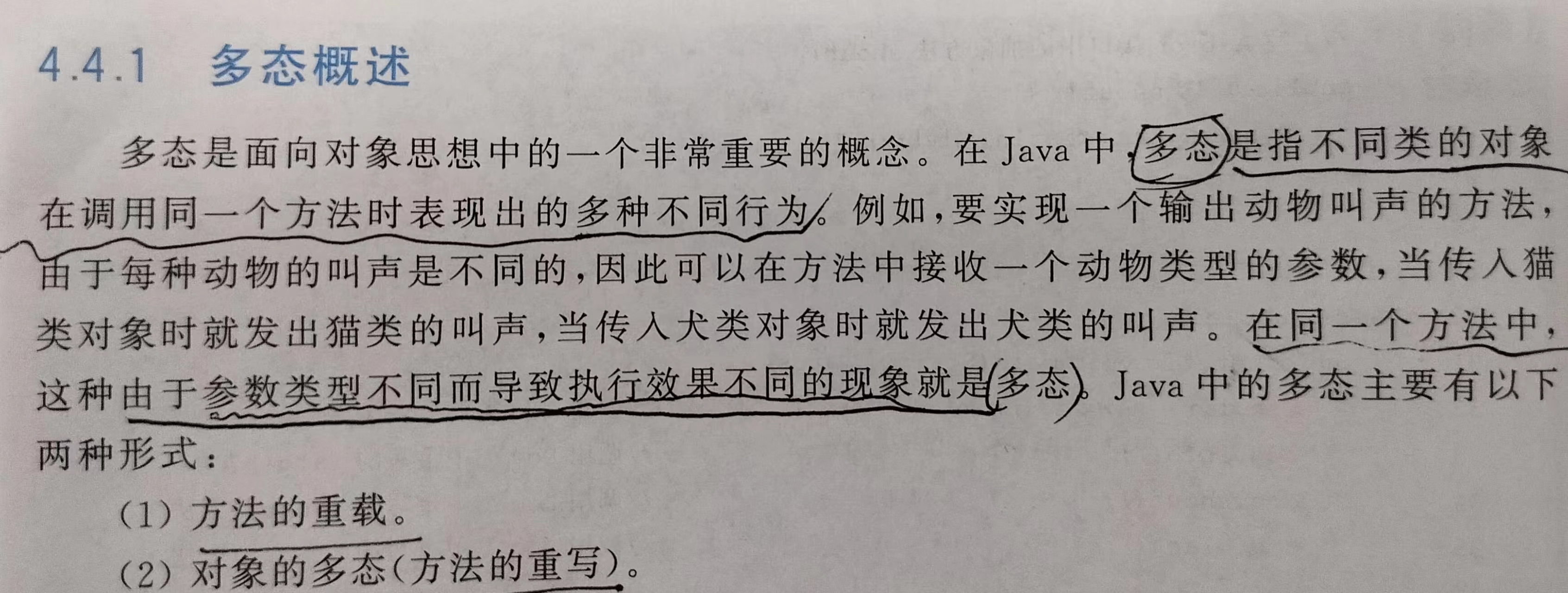 4.4.1 多态概述

多态是面向对象思想中的一个非常重要的概念。在Java中，多态是指不同类的对象在调用同一个方法时表现出的多种不同行为。例如，要实现一个输出动物叫声的方法，由于每种动物的叫声是不同的，因此可以在方法中接收一个动物类型的参数，当传入猫类对象时就发出猫类的叫声，当传入犬类对象时就发出犬类的叫声。在同一个方法中，这种由于参数类型不同而导致执行效果不同的现象就是多态。Java中的多态主要有以下两种形式：

（1）方法的重载。
（2）对象的多态（方法的重写）。